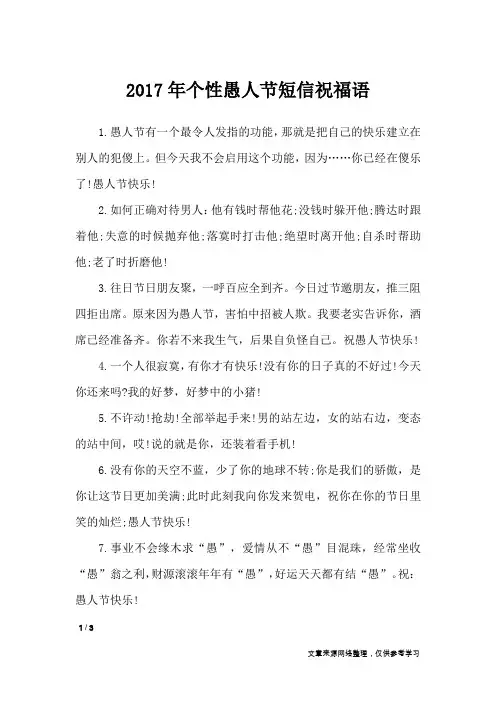 2017年个性愚人节短信祝福语

1.愚人节有一个最令人发指的功能，那就是把自己的快乐建立在别人的犯傻上。但今天我不会启用这个功能，因为……你已经在傻乐了!愚人节快乐!

2.如何正确对待男人：他有钱时帮他花;没钱时躲开他;腾达时跟着他;失意的时候抛弃他;落寞时打击他;绝望时离开他;自杀时帮助他;老了时折磨他!

3.往日节日朋友聚，一呼百应全到齐。今日过节邀朋友，推三阻四拒出席。原来因为愚人节，害怕中招被人欺。我要老实告诉你，酒席已经准备齐。你若不来我生气，后果自负怪自己。祝愚人节快乐!

4.一个人很寂寞，有你才有快乐!没有你的日子真的不好过!今天你还来吗?我的好梦，好梦中的小猪!

5.不许动!抢劫!全部举起手来!男的站左边，女的站右边，变态的站中间，哎!说的就是你，还装着看手机!

6.没有你的天空不蓝，少了你的地球不转;你是我们的骄傲，是你让这节日更加美满;此时此刻我向你发来贺电，祝你在你的节日里笑的灿烂;愚人节快乐!

7.事业不会缘木求“愚”，爱情从不“愚”目混珠，经常坐收“愚”翁之利，财源滚滚年年有“愚”，好运天天都有结“愚”。祝：愚人节快乐!

1 / 3

文章来源网络整理，仅供参考学习